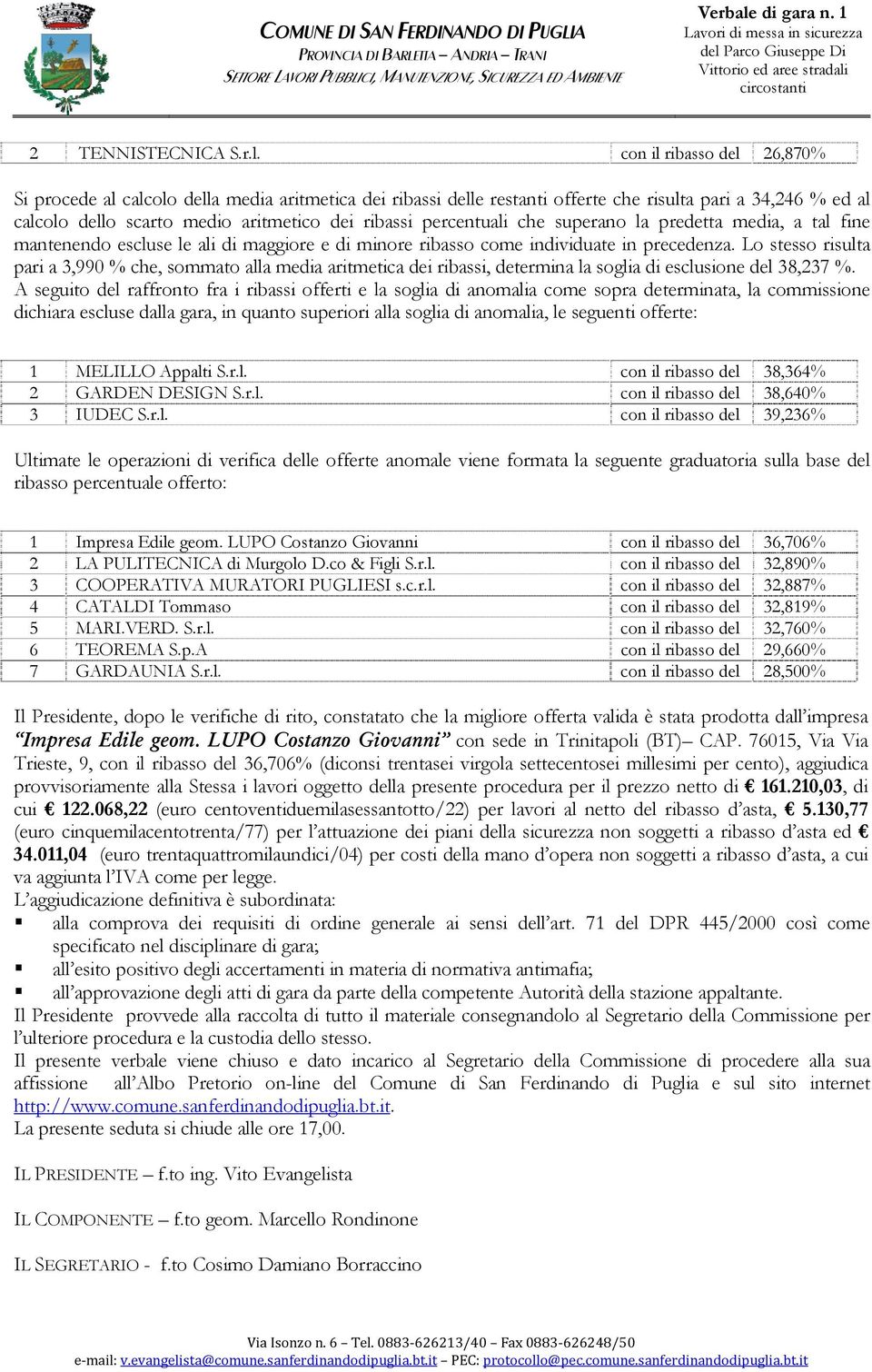 COMUNE DI SAN FERDINANDO DI PUGLIA
PROVINCIA DI BARLETTA – ANDRIA – TRANI
SETTORE LAVORI PUBBLICI, MANUTENZIONE, SICUREZZA ED AMBIENTE

Verbale di gara n. 1
Lavori di messa in sicurezza del Parco Giuseppe Di Vittorio ed aree stradali circostanti

| 2 | TENNISTECNICA S.r.l. | con il ribasso del | 26,870% |
|---|---|---|---|

Si procede al calcolo della media aritmetica dei ribassi delle restanti offerte che risulta pari a 34,246 % ed al calcolo dello scarto medio aritmetico dei ribassi percentuali che superano la predetta media, a tal fine mantenendo escluse le ali di maggiore e di minore ribasso come individuate in precedenza. Lo stesso risulta pari a 3,990 % che, sommato alla media aritmetica dei ribassi, determina la soglia di esclusione del 38,237 %.
A seguito del raffronto fra i ribassi offerti e la soglia di anomalia come sopra determinata, la commissione dichiara escluse dalla gara, in quanto superiori alla soglia di anomalia, le seguenti offerte:

| 1 | MELILLO Appalti S.r.l. | con il ribasso del | 38,364% |
|---|---|---|---|
| 2 | GARDEN DESIGN S.r.l. | con il ribasso del | 38,640% |
| 3 | IUDEC S.r.l. | con il ribasso del | 39,236% |

Ultimate le operazioni di verifica delle offerte anomale viene formata la seguente graduatoria sulla base del ribasso percentuale offerto:

| 1 | Impresa Edile geom. LUPO Costanzo Giovanni | con il ribasso del | 36,706% |
|---|---|---|---|
| 2 | LA PULITECNICA di Murgolo D.co & Figli S.r.l. | con il ribasso del | 32,890% |
| 3 | COOPERATIVA MURATORI PUGLIESI s.c.r.l. | con il ribasso del | 32,887% |
| 4 | CATALDI Tommaso | con il ribasso del | 32,819% |
| 5 | MARI.VERD. S.r.l. | con il ribasso del | 32,760% |
| 6 | TEOREMA S.p.A | con il ribasso del | 29,660% |
| 7 | GARDAUNIA S.r.l. | con il ribasso del | 28,500% |

Il Presidente, dopo le verifiche di rito, constatato che la migliore offerta valida è stata prodotta dall’impresa “Impresa Edile geom. LUPO Costanzo Giovanni” con sede in Trinitapoli (BT)– CAP. 76015, Via Via Trieste, 9, con il ribasso del 36,706% (diconsi trentasei virgola settecentosei millesimi per cento), aggiudica provvisoriamente alla Stessa i lavori oggetto della presente procedura per il prezzo netto di € 161.210,03, di cui € 122.068,22 (euro centoventiduemilasessantotto/22) per lavori al netto del ribasso d’asta, € 5.130,77 (euro cinquemilacentotrenta/77) per l’attuazione dei piani della sicurezza non soggetti a ribasso d’asta ed € 34.011,04 (euro trentaquattromilaundici/04) per costi della mano d’opera non soggetti a ribasso d’asta, a cui va aggiunta l’IVA come per legge.
L’aggiudicazione definitiva è subordinata:
▪ alla comprova dei requisiti di ordine generale ai sensi dell’art. 71 del DPR 445/2000 così come specificato nel disciplinare di gara;
▪ all’esito positivo degli accertamenti in materia di normativa antimafia;
▪ all’approvazione degli atti di gara da parte della competente Autorità della stazione appaltante.
Il Presidente provvede alla raccolta di tutto il materiale consegnandolo al Segretario della Commissione per l’ulteriore procedura e la custodia dello stesso.
Il presente verbale viene chiuso e dato incarico al Segretario della Commissione di procedere alla sua affissione all’Albo Pretorio on-line del Comune di San Ferdinando di Puglia e sul sito internet http://www.comune.sanferdinandodipuglia.bt.it.
La presente seduta si chiude alle ore 17,00.

IL PRESIDENTE – f.to ing. Vito Evangelista

IL COMPONENTE – f.to geom. Marcello Rondinone

IL SEGRETARIO - f.to Cosimo Damiano Borraccino

Via Isonzo n. 6 – Tel. 0883-626213/40 – Fax 0883-626248/50
e-mail: v.evangelista@comune.sanferdinandodipuglia.bt.it – PEC: protocollo@pec.comune.sanferdinandodipuglia.bt.it